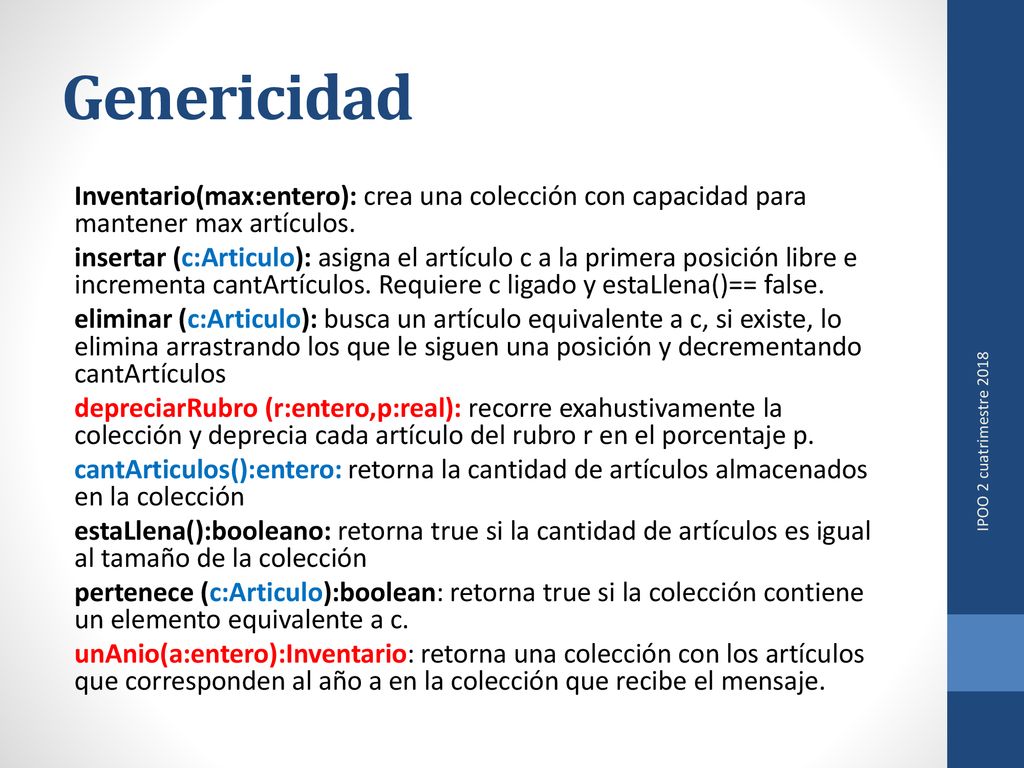 Genericidad

Inventario(max:entero): crea una colección con capacidad para mantener max artículos.

insertar (c:Articulo): asigna el artículo c a la primera posición libre e incrementa cantArtículos. Requiere c ligado y estaLlena()== false.

eliminar (c:Articulo): busca un artículo equivalente a c, si existe, lo elimina arrastrando los que le siguen una posición y decrementando cantArtículos

depreciarRubro (r:entero,p:real): recorre exahustivamente la colección y deprecia cada artículo del rubro r en el porcentaje p.

cantArticulos():entero: retorna la cantidad de artículos almacenados en la colección

estaLlena():booleano: retorna true si la cantidad de artículos es igual al tamaño de la colección

pertenece (c:Articulo):boolean: retorna true si la colección contiene un elemento equivalente a c.

unAnio(a:entero):Inventario: retorna una colección con los artículos que corresponden al año a en la colección que recibe el mensaje.

IPOO 2 cuatrimestre 2018